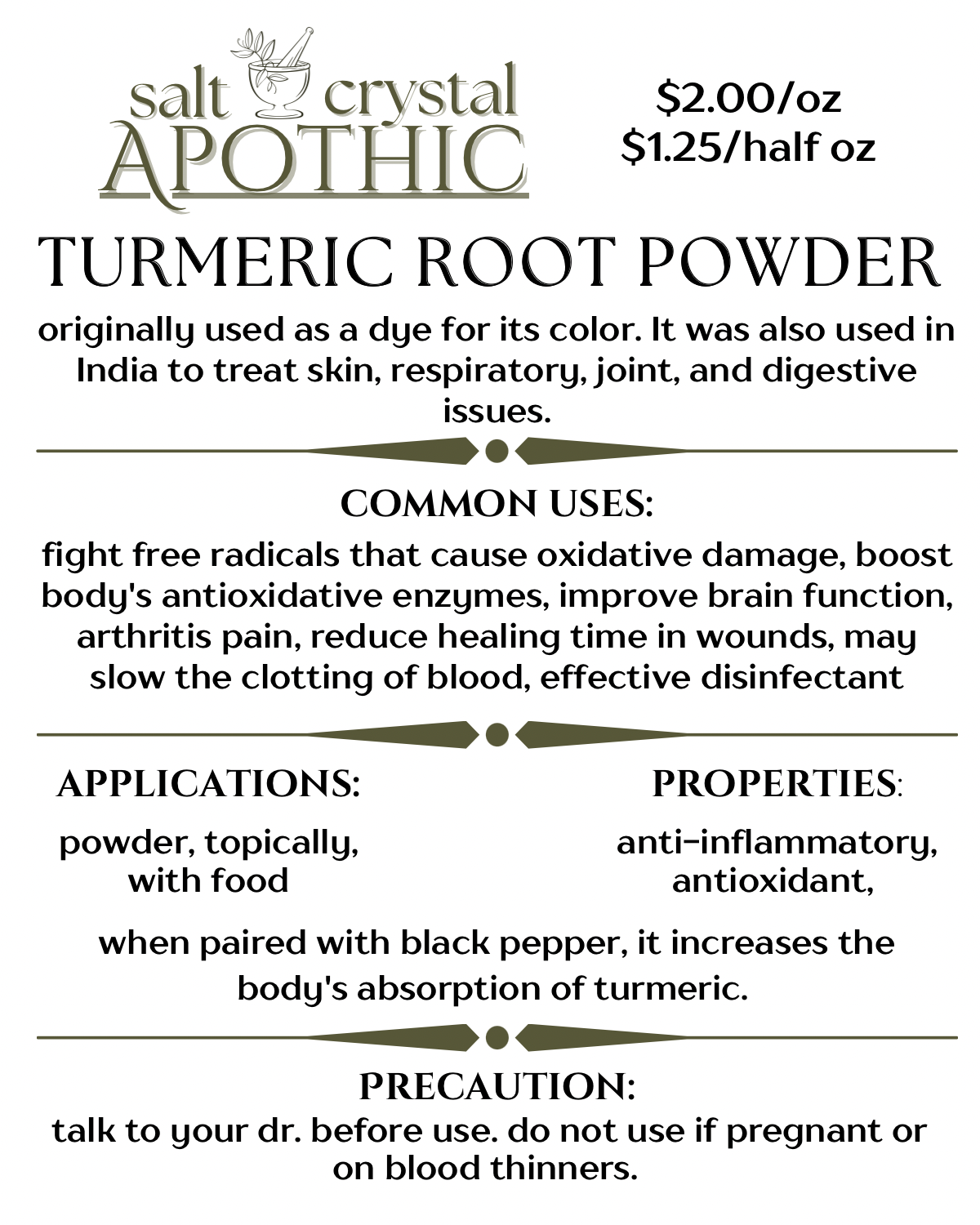 salt crystal
APOTHIC

$2.00/oz
$1.25/half oz

TURMERIC ROOT POWDER

originally used as a dye for its color. It was also used in India to treat skin, respiratory, joint, and digestive issues.

COMMON USES:

fight free radicals that cause oxidative damage, boost body's antioxidative enzymes, improve brain function, arthritis pain, reduce healing time in wounds, may slow the clotting of blood, effective disinfectant

APPLICATIONS:

powder, topically, with food

PROPERTIES:

anti-inflammatory, antioxidant,

when paired with black pepper, it increases the body's absorption of turmeric.

PRECAUTION:

talk to your dr. before use. do not use if pregnant or on blood thinners.